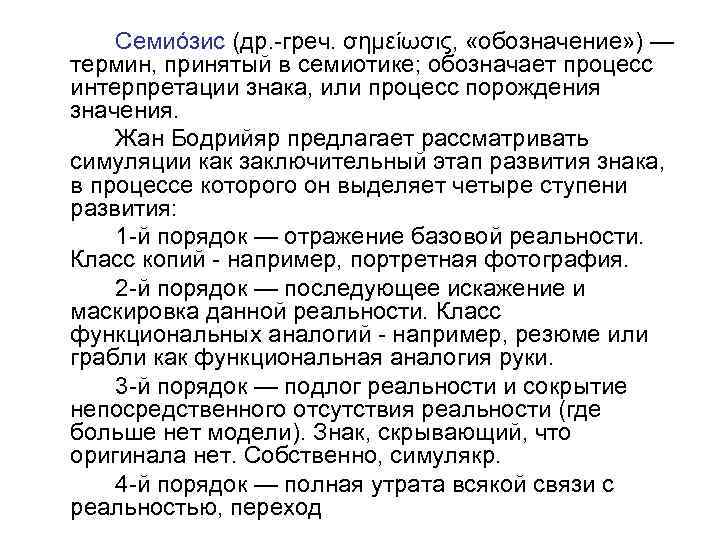 Семио́зис (др.-греч. σημείωσις, «обозначение») — термин, принятый в семиотике; обозначает процесс интерпретации знака, или процесс порождения значения.

Жан Бодрийяр предлагает рассматривать симуляции как заключительный этап развития знака, в процессе которого он выделяет четыре ступени развития:

1-й порядок — отражение базовой реальности. Класс копий - например, портретная фотография.

2-й порядок — последующее искажение и маскировка данной реальности. Класс функциональных аналогий - например, резюме или грабли как функциональная аналогия руки.

3-й порядок — подлог реальности и сокрытие непосредственного отсутствия реальности (где больше нет модели). Знак, скрывающий, что оригинала нет. Собственно, симулякр.

4-й порядок — полная утрата всякой связи с реальностью, переход